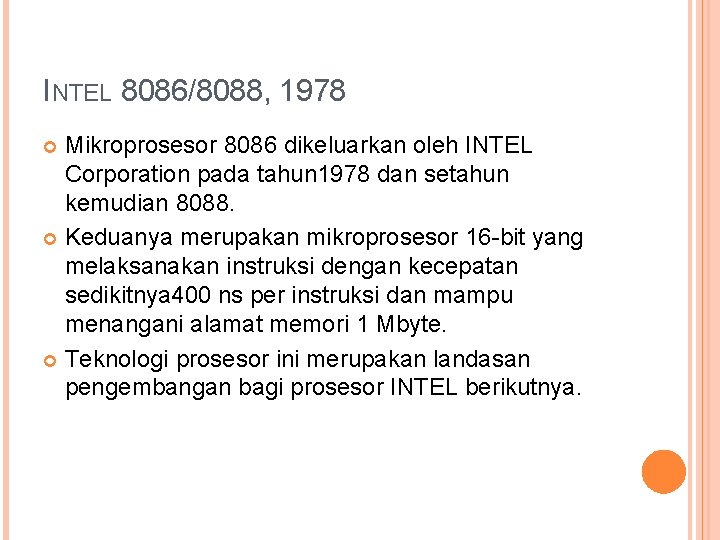 INTEL 8086/8088, 1978

Mikroprosesor 8086 dikeluarkan oleh INTEL Corporation pada tahun1978 dan setahun kemudian 8088.

Keduanya merupakan mikroprosesor 16-bit yang melaksanakan instruksi dengan kecepatan sedikitnya400 ns per instruksi dan mampu menangani alamat memori 1 Mbyte.

Teknologi prosesor ini merupakan landasan pengembangan bagi prosesor INTEL berikutnya.